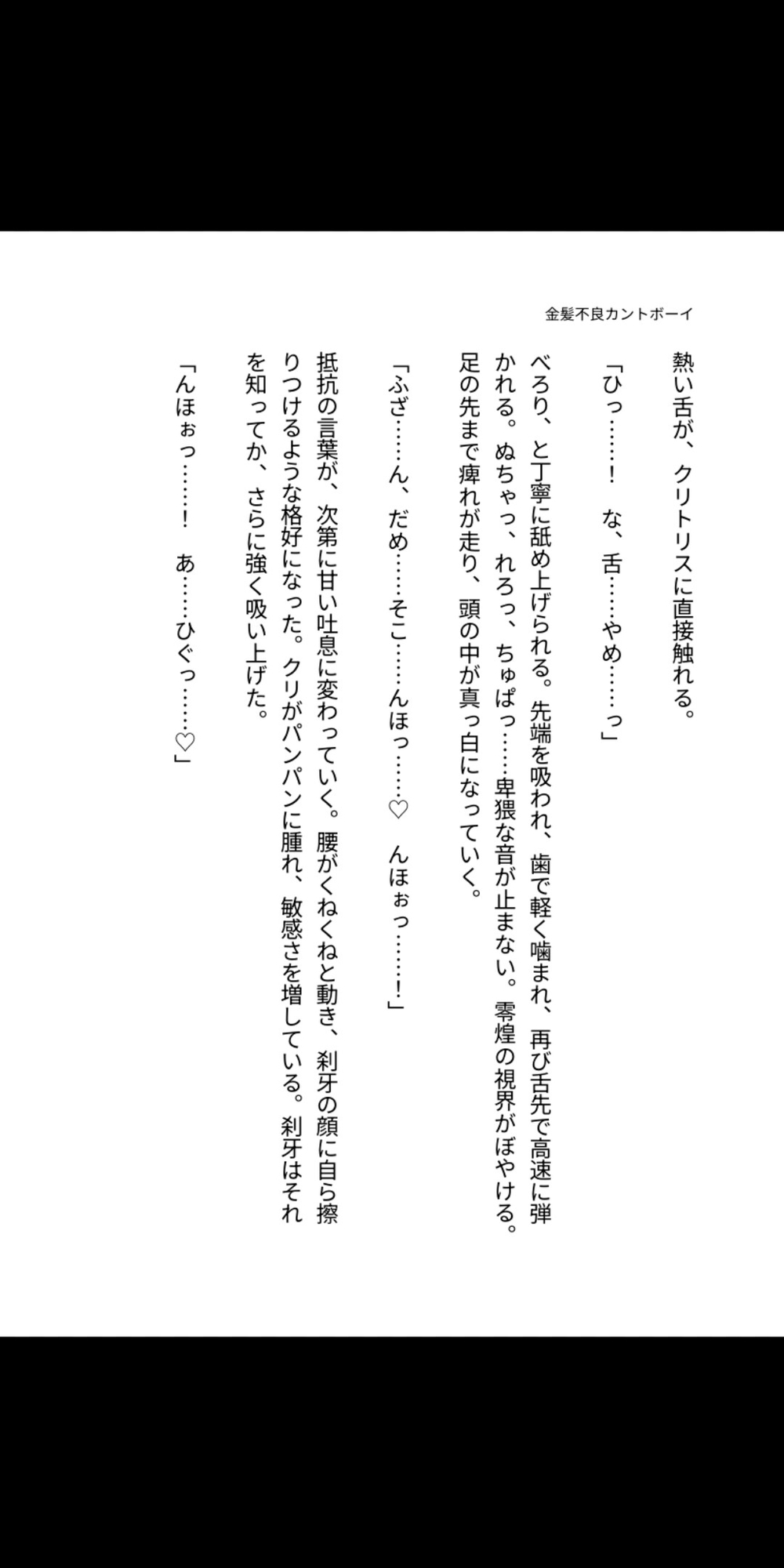 金髪不良カントボーイ

熱い舌が、クリトリスに直接触れる。

「ひっ……！　な、舌……やめ……っ」

べろり、と丁寧に舐め上げられる。先端を吸われ、歯で軽く噛まれ、再び舌先で高速に弾かれる。ぬちゃっ、れろっ、ちゅぱっ……卑猥な音が止まない。零煌の視界がぼやける。足の先まで痺れが走り、頭の中が真っ白になっていく。

「ふざ……ん、だめ……そこ……んほっ……♡　んほぉっ……！」

抵抗の言葉が、次第に甘い吐息に変わっていく。腰がくねくねと動き、刹牙の顔に自ら擦りつけるような格好になった。クリがパンパンに腫れ、敏感さを増している。刹牙はそれを知ってか、さらに強く吸い上げた。

「んほぉっ……！　あ……ひぐっ……♡」